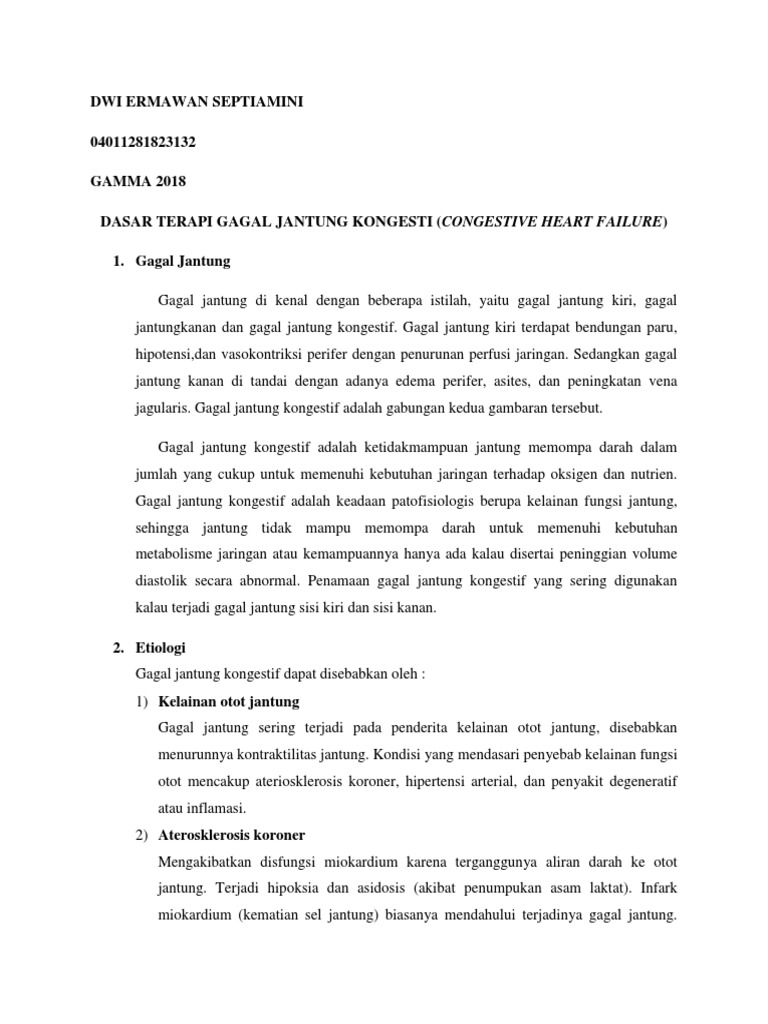 DWI ERMAWAN SEPTIAMINI

04011281823132

GAMMA 2018

DASAR TERAPI GAGAL JANTUNG KONGESTI (CONGESTIVE HEART FAILURE)

1. Gagal Jantung

Gagal jantung di kenal dengan beberapa istilah, yaitu gagal jantung kiri, gagal jantungkanan dan gagal jantung kongestif. Gagal jantung kiri terdapat bendungan paru, hipotensi,dan vasokontriksi perifer dengan penurunan perfusi jaringan. Sedangkan gagal jantung kanan di tandai dengan adanya edema perifer, asites, dan peningkatan vena jagularis. Gagal jantung kongestif adalah gabungan kedua gambaran tersebut.

Gagal jantung kongestif adalah ketidakmampuan jantung memompa darah dalam jumlah yang cukup untuk memenuhi kebutuhan jaringan terhadap oksigen dan nutrien. Gagal jantung kongestif adalah keadaan patofisiologis berupa kelainan fungsi jantung, sehingga jantung tidak mampu memompa darah untuk memenuhi kebutuhan metabolisme jaringan atau kemampuannya hanya ada kalau disertai peninggian volume diastolik secara abnormal. Penamaan gagal jantung kongestif yang sering digunakan kalau terjadi gagal jantung sisi kiri dan sisi kanan.

2. Etiologi

Gagal jantung kongestif dapat disebabkan oleh :

1) Kelainan otot jantung

Gagal jantung sering terjadi pada penderita kelainan otot jantung, disebabkan menurunnya kontraktilitas jantung. Kondisi yang mendasari penyebab kelainan fungsi otot mencakup ateriosklerosis koroner, hipertensi arterial, dan penyakit degeneratif atau inflamasi.

2) Aterosklerosis koroner

Mengakibatkan disfungsi miokardium karena terganggunya aliran darah ke otot jantung. Terjadi hipoksia dan asidosis (akibat penumpukan asam laktat). Infark miokardium (kematian sel jantung) biasanya mendahului terjadinya gagal jantung.